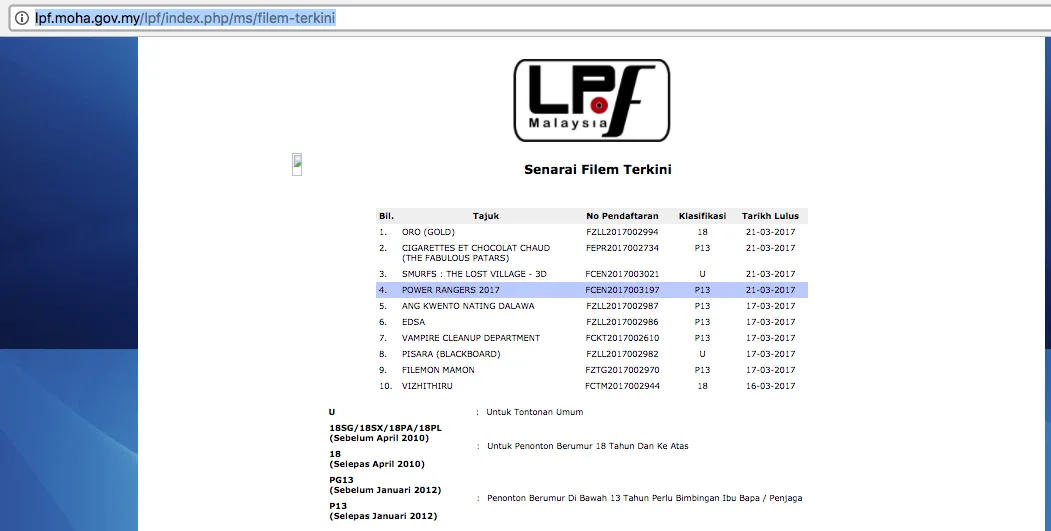 lpf.moha.gov.my/lpf/index.php/ms/filem-terkini

LPf Malaysia

Senarai Filem Terkini

| Bil. | Tajuk | No Pendaftaran | Klasifikasi | Tarikh Lulus |
|---|---|---|---|---|
| 1. | ORO (GOLD) | FZLL2017002994 | 18 | 21-03-2017 |
| 2. | CIGARETTES ET CHOCOLAT CHAUD (THE FABULOUS PATARS) | FEPR2017002734 | P13 | 21-03-2017 |
| 3. | SMURFS : THE LOST VILLAGE - 3D | FCEN2017003021 | U | 21-03-2017 |
| 4. | POWER RANGERS 2017 | FCEN2017003197 | P13 | 21-03-2017 |
| 5. | ANG KWENTO NATING DALAWA | FZLL2017002987 | P13 | 17-03-2017 |
| 6. | EDSA | FZLL2017002986 | P13 | 17-03-2017 |
| 7. | VAMPIRE CLEANUP DEPARTMENT | FCKT2017002610 | P13 | 17-03-2017 |
| 8. | PISARA (BLACKBOARD) | FZLL2017002982 | U | 17-03-2017 |
| 9. | FILEMON MAMON | FZTG2017002970 | P13 | 17-03-2017 |
| 10. | VIZHITHIRU | FCTM2017002944 | 18 | 16-03-2017 |

U : Untuk Tontonan Umum

18SG/18SX/18PA/18PL (Sebelum April 2010)
18 (Selepas April 2010) : Untuk Penonton Berumur 18 Tahun Dan Ke Atas

PG13 (Sebelum Januari 2012)
P13 (Selepas Januari 2012) : Penonton Berumur Di Bawah 13 Tahun Perlu Bimbingan Ibu Bapa / Penjaga